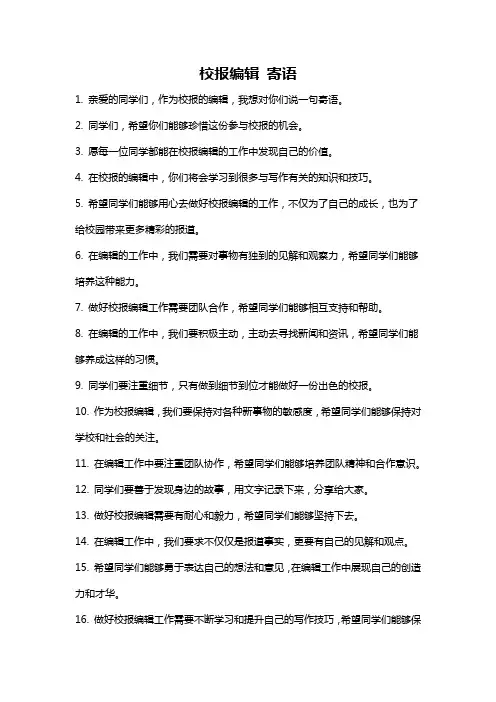 校报编辑 寄语

1. 亲爱的同学们，作为校报的编辑，我想对你们说一句寄语。

2. 同学们，希望你们能够珍惜这份参与校报的机会。

3. 愿每一位同学都能在校报编辑的工作中发现自己的价值。

4. 在校报的编辑中，你们将会学习到很多与写作有关的知识和技巧。

5. 希望同学们能够用心去做好校报编辑的工作，不仅为了自己的成长，也为了给校园带来更多精彩的报道。

6. 在编辑的工作中，我们需要对事物有独到的见解和观察力，希望同学们能够培养这种能力。

7. 做好校报编辑工作需要团队合作，希望同学们能够相互支持和帮助。

8. 在编辑的工作中，我们要积极主动，主动去寻找新闻和资讯，希望同学们能够养成这样的习惯。

9. 同学们要注重细节，只有做到细节到位才能做好一份出色的校报。

10. 作为校报编辑，我们要保持对各种新事物的敏感度，希望同学们能够保持对学校和社会的关注。

11. 在编辑工作中要注重团队协作，希望同学们能够培养团队精神和合作意识。

12. 同学们要善于发现身边的故事，用文字记录下来，分享给大家。

13. 做好校报编辑需要有耐心和毅力，希望同学们能够坚持下去。

14. 在编辑工作中，我们要求不仅仅是报道事实，更要有自己的见解和观点。

15. 希望同学们能够勇于表达自己的想法和意见，在编辑工作中展现自己的创造力和才华。

16. 做好校报编辑工作需要不断学习和提升自己的写作技巧，希望同学们能够保